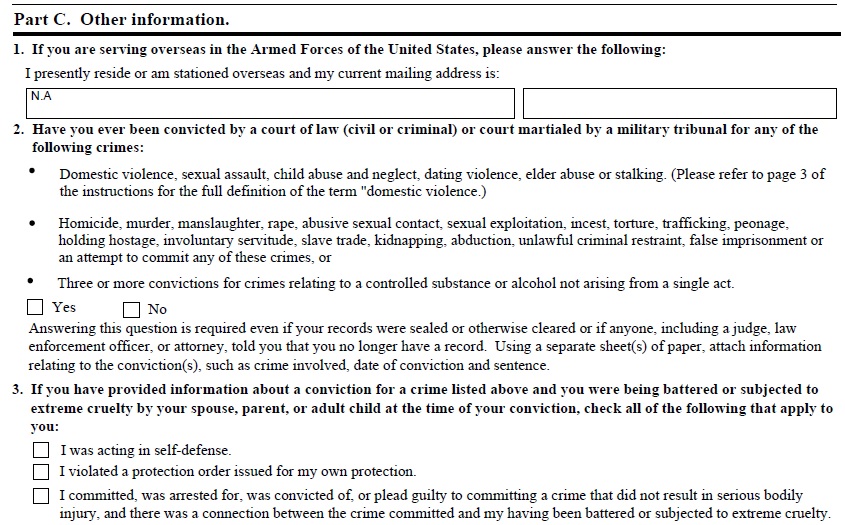 Part C. Other information.

1. If you are serving overseas in the Armed Forces of the United States, please answer the following:

I presently reside or am stationed overseas and my current mailing address is:

N.A

2. Have you ever been convicted by a court of law (civil or criminal) or court martialed by a military tribunal for any of the following crimes:

• Domestic violence, sexual assault, child abuse and neglect, dating violence, elder abuse or stalking. (Please refer to page 3 of the instructions for the full definition of the term "domestic violence.)

• Homicide, murder, manslaughter, rape, abusive sexual contact, sexual exploitation, incest, torture, trafficking, peonage, holding hostage, involuntary servitude, slave trade, kidnapping, abduction, unlawful criminal restraint, false imprisonment or an attempt to commit any of these crimes, or

• Three or more convictions for crimes relating to a controlled substance or alcohol not arising from a single act.

☐ Yes ☐ No

Answering this question is required even if your records were sealed or otherwise cleared or if anyone, including a judge, law enforcement officer, or attorney, told you that you no longer have a record. Using a separate sheet(s) of paper, attach information relating to the conviction(s), such as crime involved, date of conviction and sentence.

3. If you have provided information about a conviction for a crime listed above and you were being battered or subjected to extreme cruelty by your spouse, parent, or adult child at the time of your conviction, check all of the following that apply to you:

☐ I was acting in self-defense.

☐ I violated a protection order issued for my own protection.

☐ I committed, was arrested for, was convicted of, or plead guilty to committing a crime that did not result in serious bodily injury, and there was a connection between the crime committed and my having been battered or subjected to extreme cruelty.